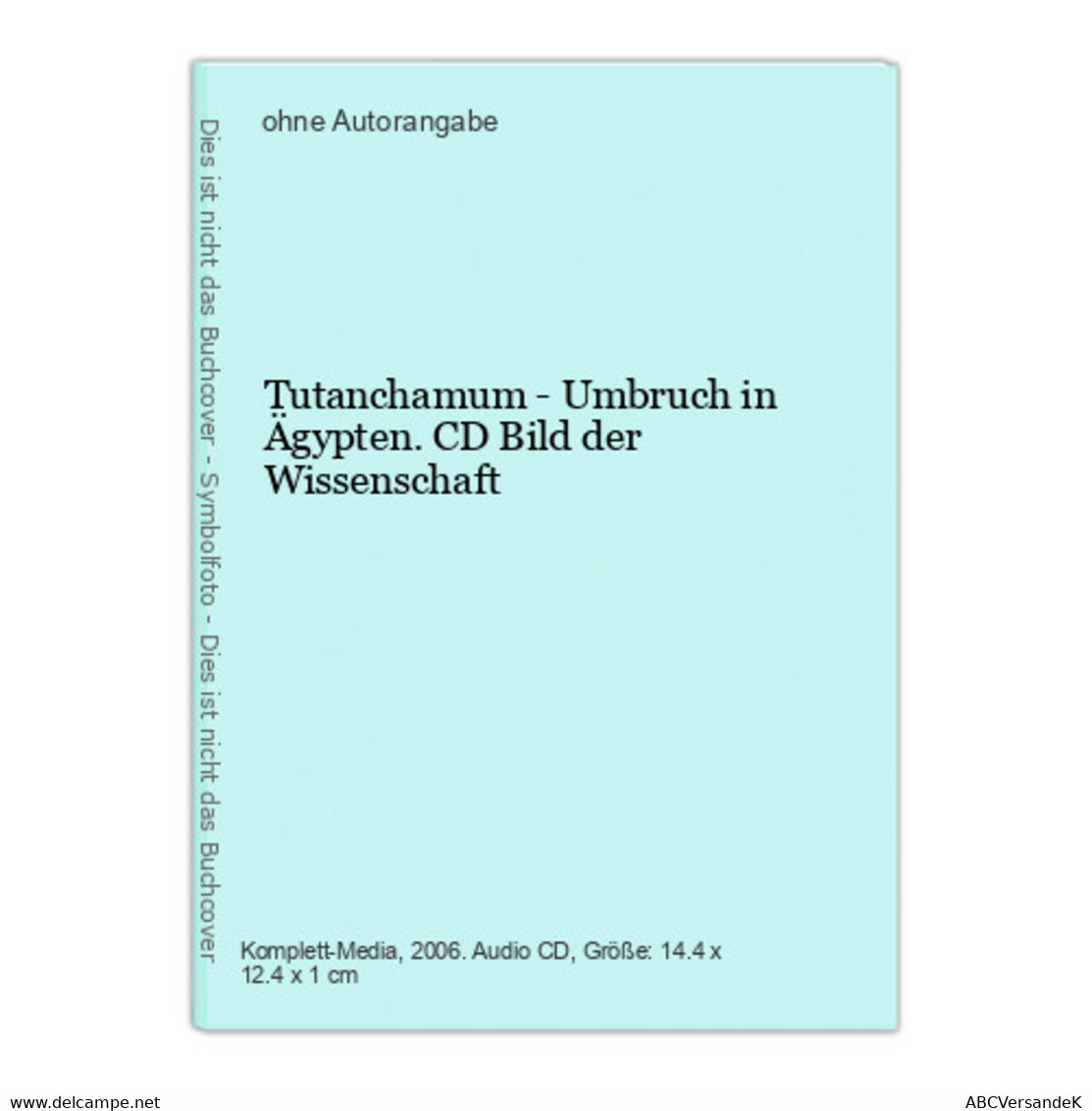 Dies ist nicht das Buchcover - Symbolfoto - Dies ist nicht das Buchcover

ohne Autorangabe

Tutanchamum - Umbruch in Ägypten. CD Bild der Wissenschaft

Komplett-Media, 2006. Audio CD, Größe: 14.4 x 12.4 x 1 cm

www.delcampe.net

ABCVersandeK